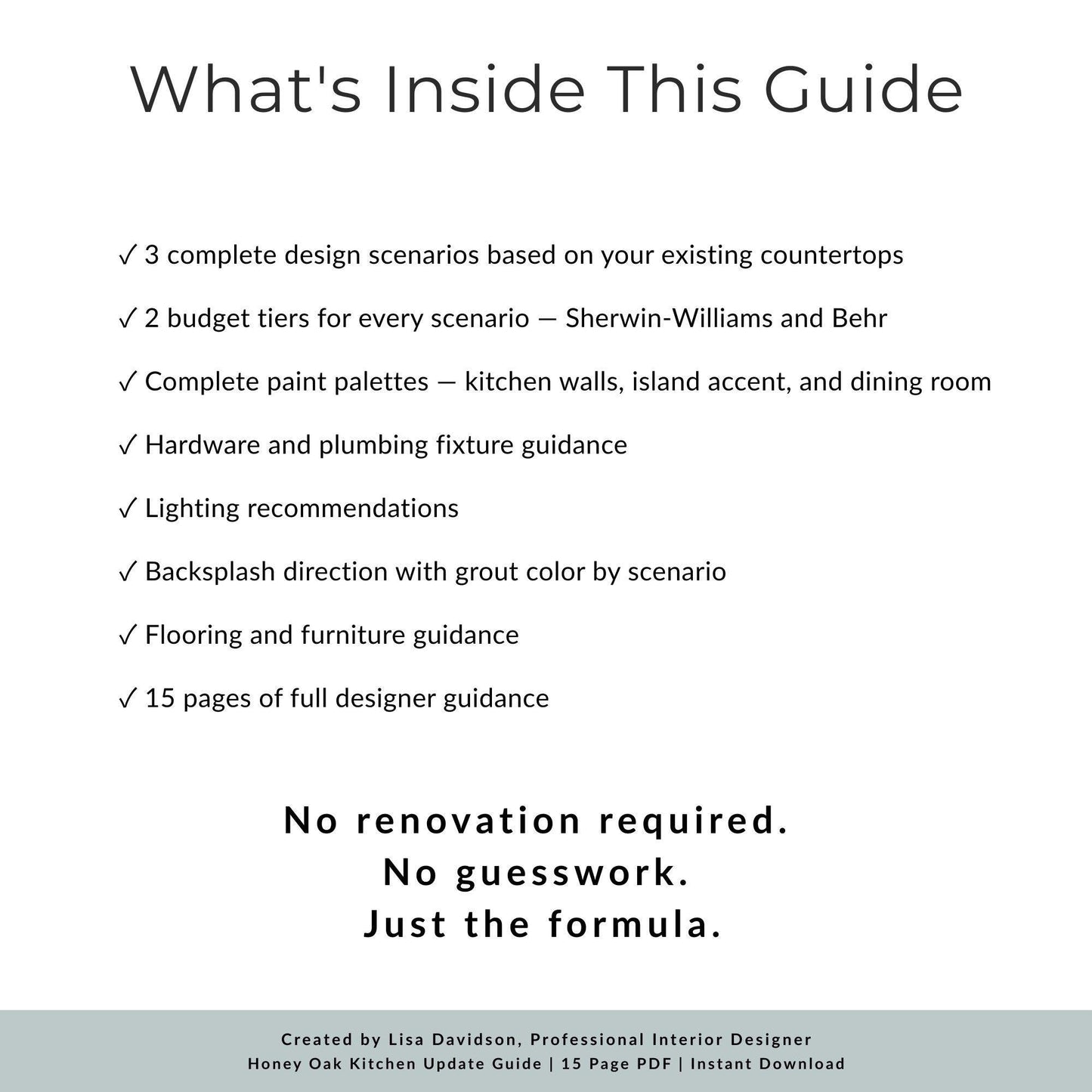 What's Inside This Guide

✓ 3 complete design scenarios based on your existing countertops

✓ 2 budget tiers for every scenario — Sherwin-Williams and Behr

✓ Complete paint palettes — kitchen walls, island accent, and dining room

✓ Hardware and plumbing fixture guidance

✓ Lighting recommendations

✓ Backsplash direction with grout color by scenario

✓ Flooring and furniture guidance

✓ 15 pages of full designer guidance

No renovation required.
No guesswork.
Just the formula.

Created by Lisa Davidson, Professional Interior Designer
Honey Oak Kitchen Update Guide | 15 Page PDF | Instant Download